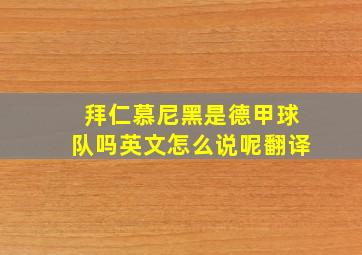 拜仁慕尼黑是德甲球队吗英文怎么说呢翻译